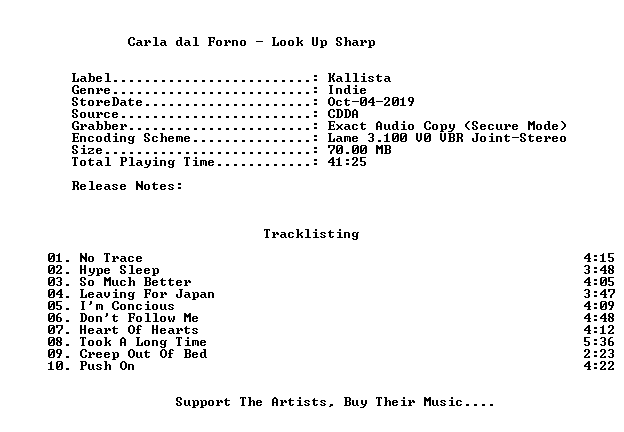 Carla dal Forno - Look Up Sharp

Label: Kallista
Genre: Indie
StoreDate: Oct-04-2019
Source: CDDA
Grabber: Exact Audio Copy (Secure Mode)
Encoding Scheme: Lame 3.100 V0 VBR Joint-Stereo
Size: 70.00 MB
Total Playing Time: 41:25

Release Notes:

Tracklisting

01. No Trace 4:15
02. Hype Sleep 3:48
03. So Much Better 4:05
04. Leaving For Japan 3:47
05. I'm Concious 4:09
06. Don't Follow Me 4:48
07. Heart Of Hearts 4:12
08. Took A Long Time 5:36
09. Creep Out Of Bed 2:23
10. Push On 4:22

Support The Artists, Buy Their Music....